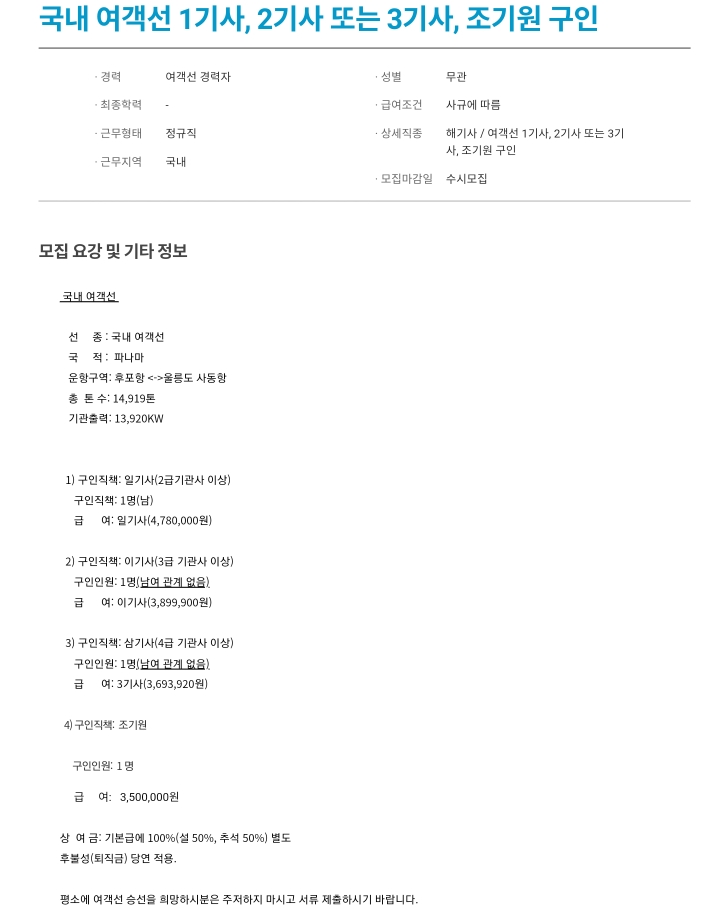 국내 여객선 1기사, 2기사 또는 3기사, 조기원 구인

· 경력 여객선 경력자
· 최종학력 -
· 근무형태 정규직
· 근무지역 국내

· 성별 무관
· 급여조건 사규에 따름
· 상세직종 해기사 / 여객선 1기사, 2기사 또는 3기사, 조기원 구인
· 모집마감일 수시모집

모집 요강 및 기타 정보

국내 여객선

선 종 : 국내 여객선
국 적 : 파나마
운항구역: 후포항 <->울릉도 사동항
총 톤 수: 14,919톤
기관출력: 13,920KW

1) 구인직책: 일기사(2급기관사 이상)
구인직책: 1명(남)
급 여: 일기사(4,780,000원)

2) 구인직책: 이기사(3급 기관사 이상)
구인인원: 1명(남여 관계 없음)
급 여: 이기사(3,899,900원)

3) 구인직책: 삼기사(4급 기관사 이상)
구인인원: 1명(남여 관계 없음)
급 여: 3기사(3,693,920원)

4) 구인직책: 조기원

구인인원: 1 명

급 여: 3,500,000원

상 여 금: 기본급에 100%(설 50%, 추석 50%) 별도
후불성(퇴직금) 당연 적용.

평소에 여객선 승선을 희망하시분은 주저하지 마시고 서류 제출하시기 바랍니다.